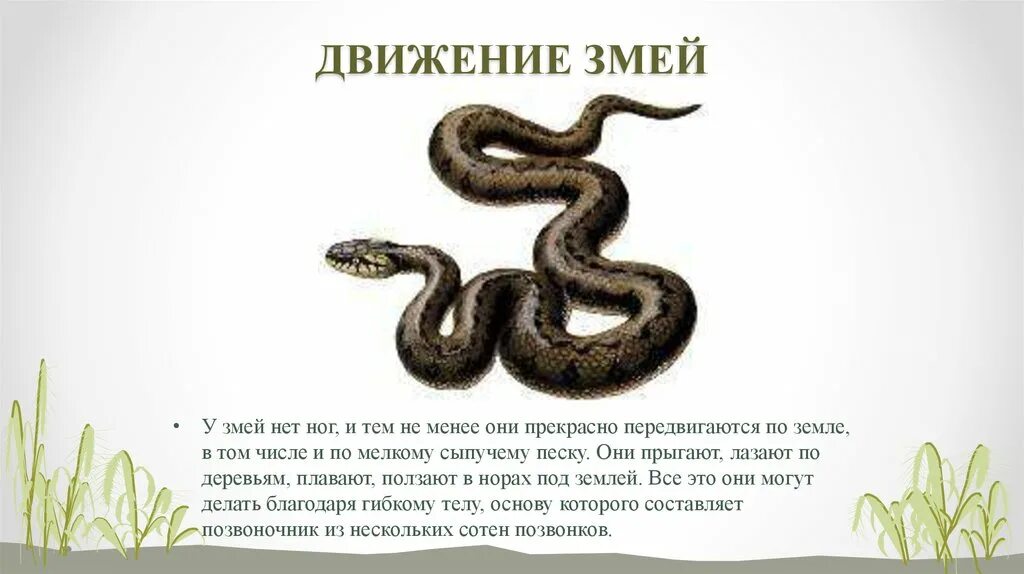 ДВИЖЕНИЕ ЗМЕЙ

• У змей нет ног, и тем не менее они прекрасно передвигаются по земле, в том числе и по мелкому сыпучему песку. Они прыгают, лазают по деревьям, плавают, ползают в норах под землей. Все это они могут делать благодаря гибкому телу, основу которого составляет позвоночник из нескольких сотен позвонков.